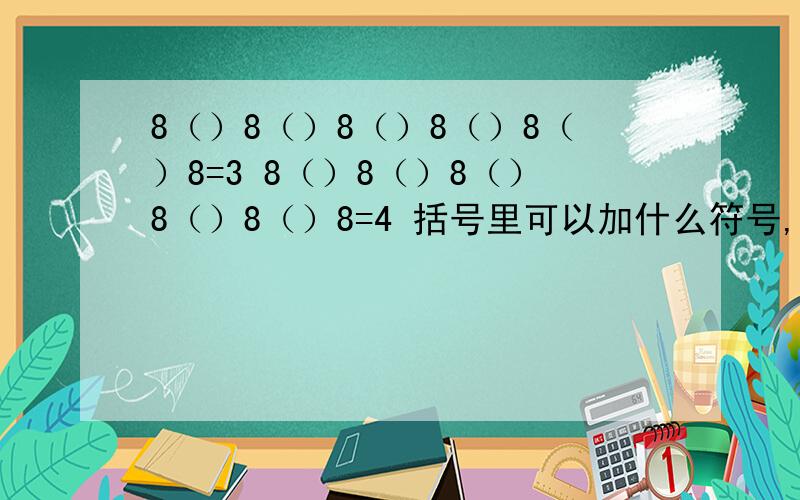 8（）8（）8（）8（）8（）8=3 8（）8（）8（）8（）8（）8=4 括号里可以加什么符号,